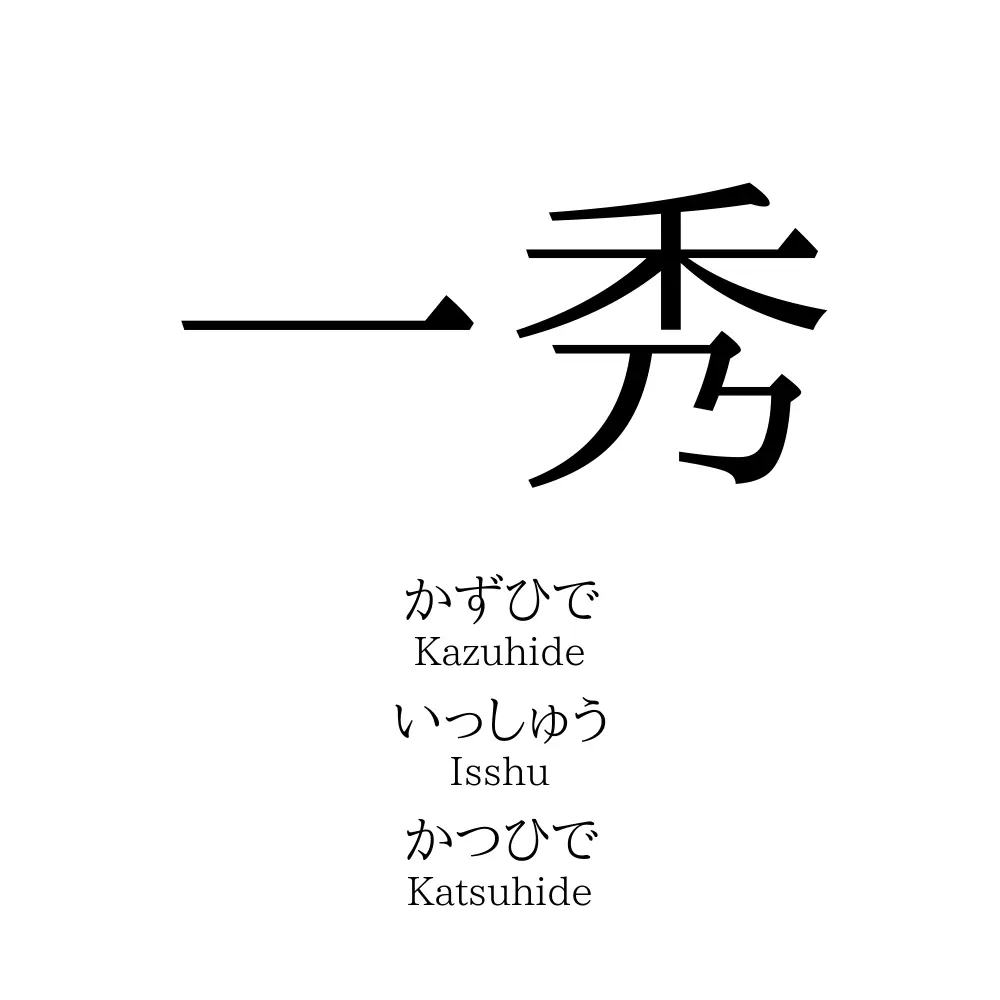 一秀

かずひで
Kazuhide

いっしゅう
Isshu

かつひで
Katsuhide